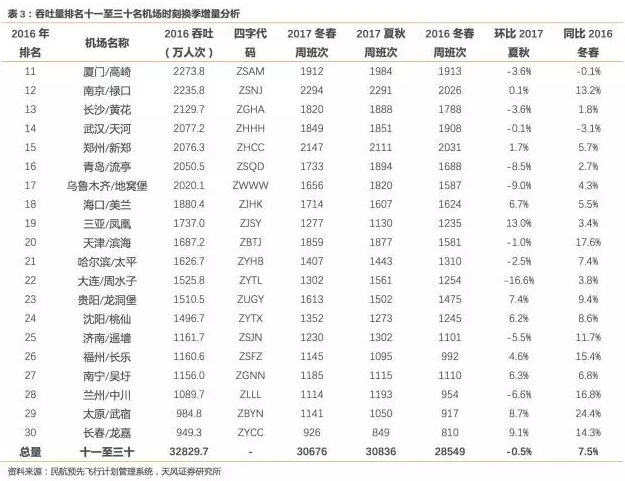 表3：吞吐量排名十一至三十名机场时刻换季增量分析

| 2016年排名 | 机场名称 | 2016吞吐（万人次） | 四字代码 | 2017冬春周班次 | 2017夏秋周班次 | 2016冬春周班次 | 环比2017夏秋 | 同比2016冬春 |
|---|---|---|---|---|---|---|---|---|
| 11 | 厦门/高崎 | 2273.8 | ZSAM | 1912 | 1984 | 1913 | -3.6% | -0.1% |
| 12 | 南京/禄口 | 2235.8 | ZSNJ | 2294 | 2291 | 2026 | 0.1% | 13.2% |
| 13 | 长沙/黄花 | 2129.7 | ZGHA | 1820 | 1888 | 1788 | -3.6% | 1.8% |
| 14 | 武汉/天河 | 2077.2 | ZHHH | 1849 | 1851 | 1908 | -0.1% | -3.1% |
| 15 | 郑州/新郑 | 2076.3 | ZHCC | 2147 | 2111 | 2031 | 1.7% | 5.7% |
| 16 | 青岛/流亭 | 2050.5 | ZSQD | 1733 | 1894 | 1688 | -8.5% | 2.7% |
| 17 | 乌鲁木齐/地窝堡 | 2020.1 | ZWWW | 1656 | 1820 | 1587 | -9.0% | 4.3% |
| 18 | 海口/美兰 | 1880.4 | ZJHK | 1714 | 1607 | 1624 | 6.7% | 5.5% |
| 19 | 三亚/凤凰 | 1737.0 | ZJSY | 1277 | 1130 | 1235 | 13.0% | 3.4% |
| 20 | 天津/滨海 | 1687.2 | ZBTJ | 1859 | 1877 | 1581 | -1.0% | 17.6% |
| 21 | 哈尔滨/太平 | 1626.7 | ZYHB | 1407 | 1443 | 1310 | -2.5% | 7.4% |
| 22 | 大连/周水子 | 1525.8 | ZYTL | 1302 | 1561 | 1254 | -16.6% | 3.8% |
| 23 | 贵阳/龙洞堡 | 1510.5 | ZUGY | 1613 | 1502 | 1475 | 7.4% | 9.4% |
| 24 | 沈阳/桃仙 | 1496.7 | ZYTX | 1352 | 1273 | 1245 | 6.2% | 8.6% |
| 25 | 济南/遥墙 | 1161.7 | ZSJN | 1230 | 1302 | 1101 | -5.5% | 11.7% |
| 26 | 福州/长乐 | 1160.6 | ZSFZ | 1145 | 1095 | 992 | 4.6% | 15.4% |
| 27 | 南宁/吴圩 | 1156.0 | ZGNN | 1185 | 1115 | 1110 | 6.3% | 6.8% |
| 28 | 兰州/中川 | 1089.7 | ZLLL | 1114 | 1193 | 954 | -6.6% | 16.8% |
| 29 | 太原/武宿 | 984.8 | ZBYN | 1141 | 1050 | 917 | 8.7% | 24.4% |
| 30 | 长春/龙嘉 | 949.3 | ZYCC | 926 | 849 | 810 | 9.1% | 14.3% |
| 总量 | 十一至三十 | 32829.7 | - | 30676 | 30836 | 28549 | -0.5% | 7.5% |

资料来源：民航预先飞行计划管理系统，天风证券研究所